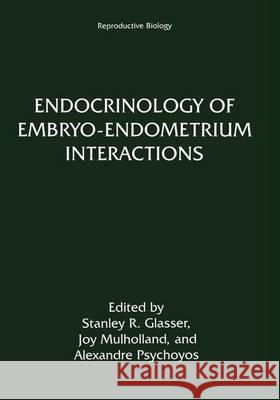 Reproductive Biology

ENDOCRINOLOGY OF EMBRYO-ENDOMETRIUM INTERACTIONS

Edited by
Stanley R. Glasser,
Joy Mulholland, and
Alexandre Psychoyos

Kraina Książek